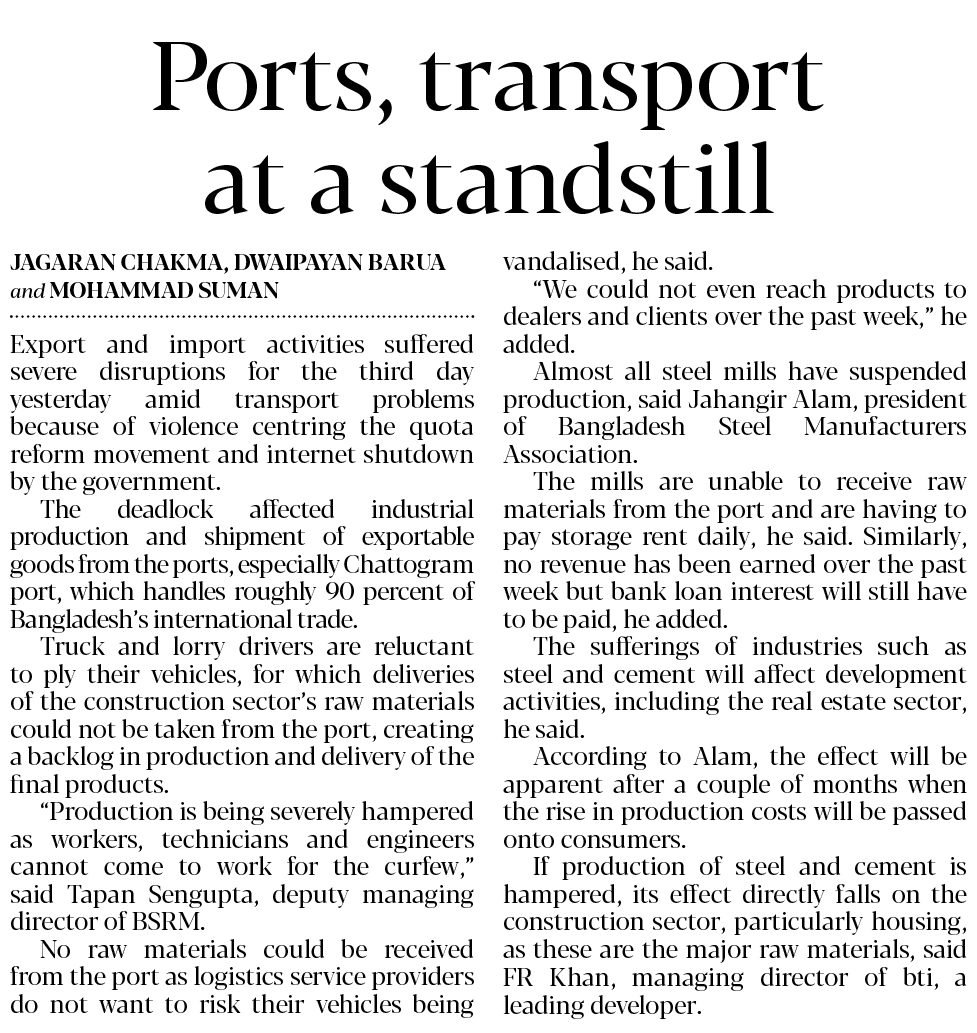 Ports, transport at a standstill

JAGARAN CHAKMA, DWAIPAYAN BARUA and MOHAMMAD SUMAN

Export and import activities suffered severe disruptions for the third day yesterday amid transport problems because of violence centring the quota reform movement and internet shutdown by the government.

The deadlock affected industrial production and shipment of exportable goods from the ports, especially Chattogram port, which handles roughly 90 percent of Bangladesh's international trade.

Truck and lorry drivers are reluctant to ply their vehicles, for which deliveries of the construction sector's raw materials could not be taken from the port, creating a backlog in production and delivery of the final products.

"Production is being severely hampered as workers, technicians and engineers cannot come to work for the curfew," said Tapan Sengupta, deputy managing director of BSRM.

No raw materials could be received from the port as logistics service providers do not want to risk their vehicles being vandalised, he said.

"We could not even reach products to dealers and clients over the past week," he added.

Almost all steel mills have suspended production, said Jahangir Alam, president of Bangladesh Steel Manufacturers Association.

The mills are unable to receive raw materials from the port and are having to pay storage rent daily, he said. Similarly, no revenue has been earned over the past week but bank loan interest will still have to be paid, he added.

The sufferings of industries such as steel and cement will affect development activities, including the real estate sector, he said.

According to Alam, the effect will be apparent after a couple of months when the rise in production costs will be passed onto consumers.

If production of steel and cement is hampered, its effect directly falls on the construction sector, particularly housing, as these are the major raw materials, said FR Khan, managing director of bti, a leading developer.